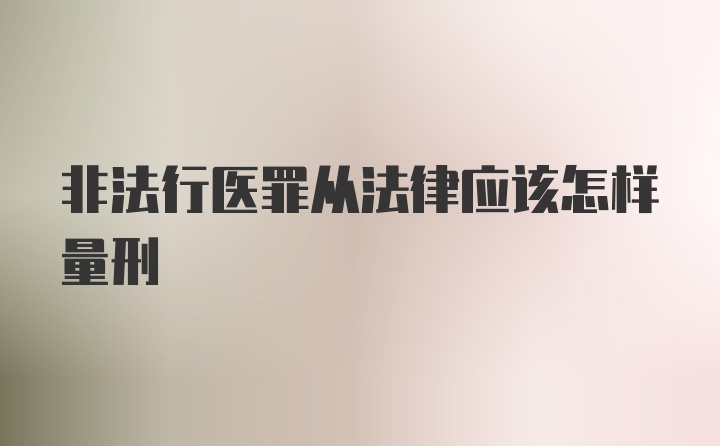 非法行医罪从法律应该怎样量刑